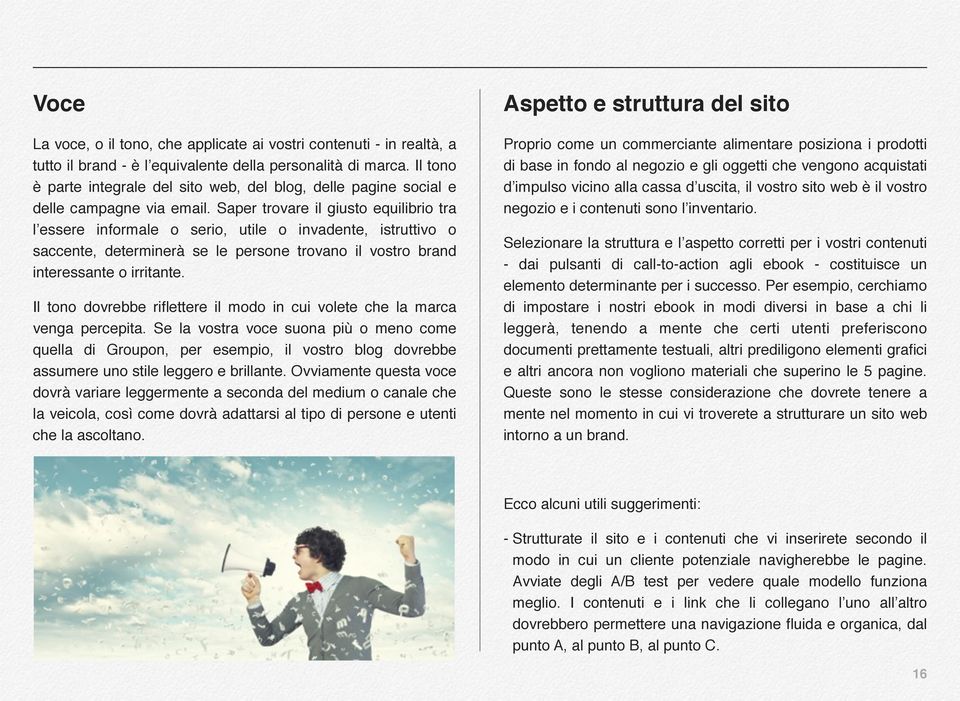 Voce

La voce, o il tono, che applicate ai vostri contenuti - in realtà, a tutto il brand - è l'equivalente della personalità di marca. Il tono è parte integrale del sito web, del blog, delle pagine social e delle campagne via email. Saper trovare il giusto equilibrio tra l'essere informale o serio, utile o invadente, istruttivo o saccente, determinerà se le persone trovano il vostro brand interessante o irritante.

Il tono dovrebbe riflettere il modo in cui volete che la marca venga percepita. Se la vostra voce suona più o meno come quella di Groupon, per esempio, il vostro blog dovrebbe assumere uno stile leggero e brillante. Ovviamente questa voce dovrà variare leggermente a seconda del medium o canale che la veicola, così come dovrà adattarsi al tipo di persone e utenti che la ascoltano.

Aspetto e struttura del sito

Proprio come un commerciante alimentare posiziona i prodotti di base in fondo al negozio e gli oggetti che vengono acquistati d'impulso vicino alla cassa d'uscita, il vostro sito web è il vostro negozio e i contenuti sono l'inventario.

Selezionare la struttura e l'aspetto corretti per i vostri contenuti - dai pulsanti di call-to-action agli ebook - costituisce un elemento determinante per i successo. Per esempio, cerchiamo di impostare i nostri ebook in modi diversi in base a chi li leggerà, tenendo a mente che certi utenti preferiscono documenti prettamente testuali, altri prediligono elementi grafici e altri ancora non vogliono materiali che superino le 5 pagine. Queste sono le stesse considerazione che dovrete tenere a mente nel momento in cui vi troverete a strutturare un sito web intorno a un brand.

Ecco alcuni utili suggerimenti:

- Strutturate il sito e i contenuti che vi inserirete secondo il modo in cui un cliente potenziale navigherebbe le pagine. Avviate degli A/B test per vedere quale modello funziona meglio. I contenuti e i link che li collegano l'uno all'altro dovrebbero permettere una navigazione fluida e organica, dal punto A, al punto B, al punto C.

16